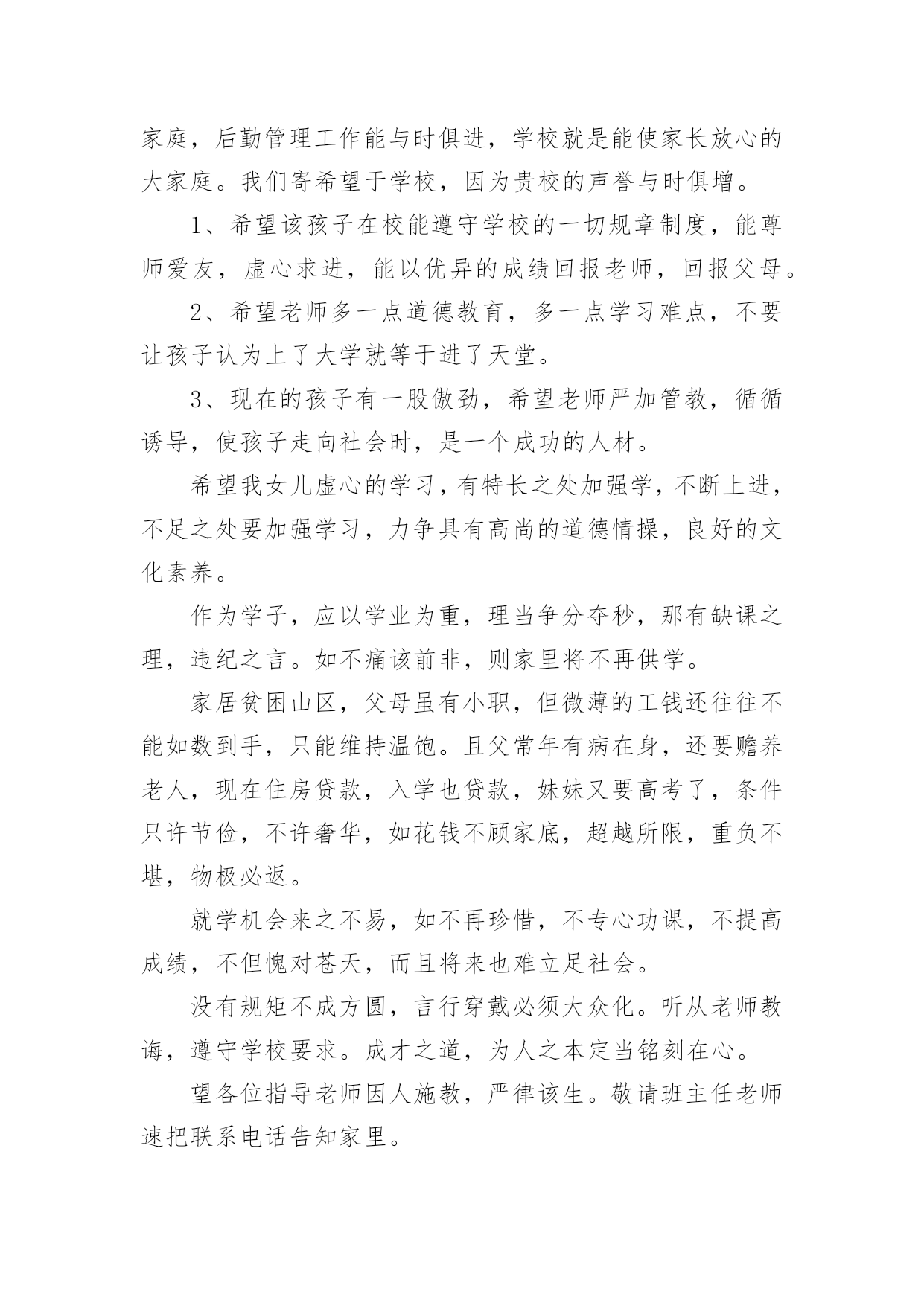 家庭，后勤管理工作能与时俱进，学校就是能使家长放心的大家庭。我们寄希望于学校，因为贵校的声誉与时俱增。

1、希望该孩子在校能遵守学校的一切规章制度，能尊师爱友，虚心求进，能以优异的成绩回报老师，回报父母。

2、希望老师多一点道德教育，多一点学习难点，不要让孩子认为上了大学就等于进了天堂。

3、现在的孩子有一股傲劲，希望老师严加管教，循循诱导，使孩子走向社会时，是一个成功的人材。

希望我女儿虚心的学习，有特长之处加强学，不断上进，不足之处要加强学习，力争具有高尚的道德情操，良好的文化素养。

作为学子，应以学业为重，理当争分夺秒，那有缺课之理，违纪之言。如不痛该前非，则家里将不再供学。

家居贫困山区，父母虽有小职，但微薄的工钱还往往不能如数到手，只能维持温饱。且父常年有病在身，还要赡养老人，现在住房贷款，入学也贷款，妹妹又要高考了，条件只许节俭，不许奢华，如花钱不顾家底，超越所限，重负不堪，物极必返。

就学机会来之不易，如不再珍惜，不专心功课，不提高成绩，不但愧对苍天，而且将来也难立足社会。

没有规矩不成方圆，言行穿戴必须大众化。听从老师教诲，遵守学校要求。成才之道，为人之本定当铭刻在心。

望各位指导老师因人施教，严律该生。敬请班主任老师速把联系电话告知家里。